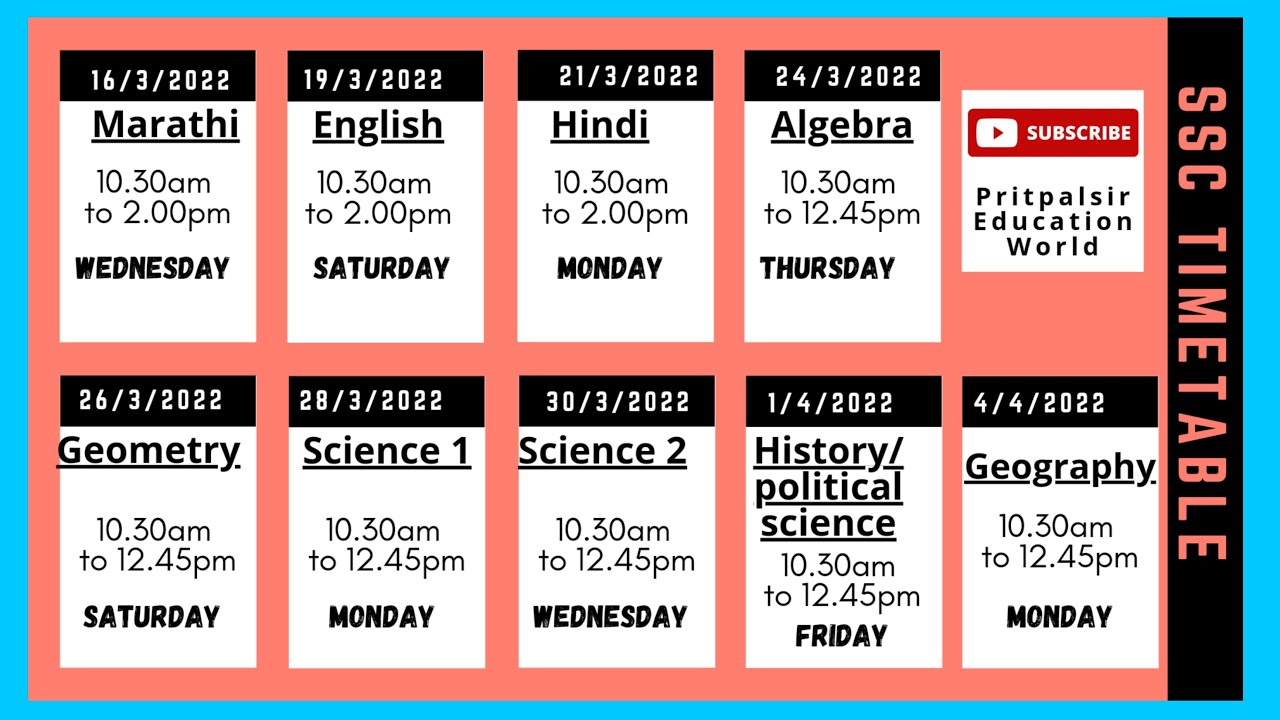 16/3/2022
Marathi
10.30am to 2.00pm
WEDNESDAY

19/3/2022
English
10.30am to 2.00pm
SATURDAY

21/3/2022
Hindi
10.30am to 2.00pm
MONDAY

24/3/2022
Algebra
10.30am to 12.45pm
THURSDAY

SUBSCRIBE
Pritpalsir Education World

26/3/2022
Geometry
10.30am to 12.45pm
SATURDAY

28/3/2022
Science 1
10.30am to 12.45pm
MONDAY

30/3/2022
Science 2
10.30am to 12.45pm
WEDNESDAY

1/4/2022
History/ political science
10.30am to 12.45pm
FRIDAY

4/4/2022
Geography
10.30am to 12.45pm
MONDAY

SSC TIMETABLE